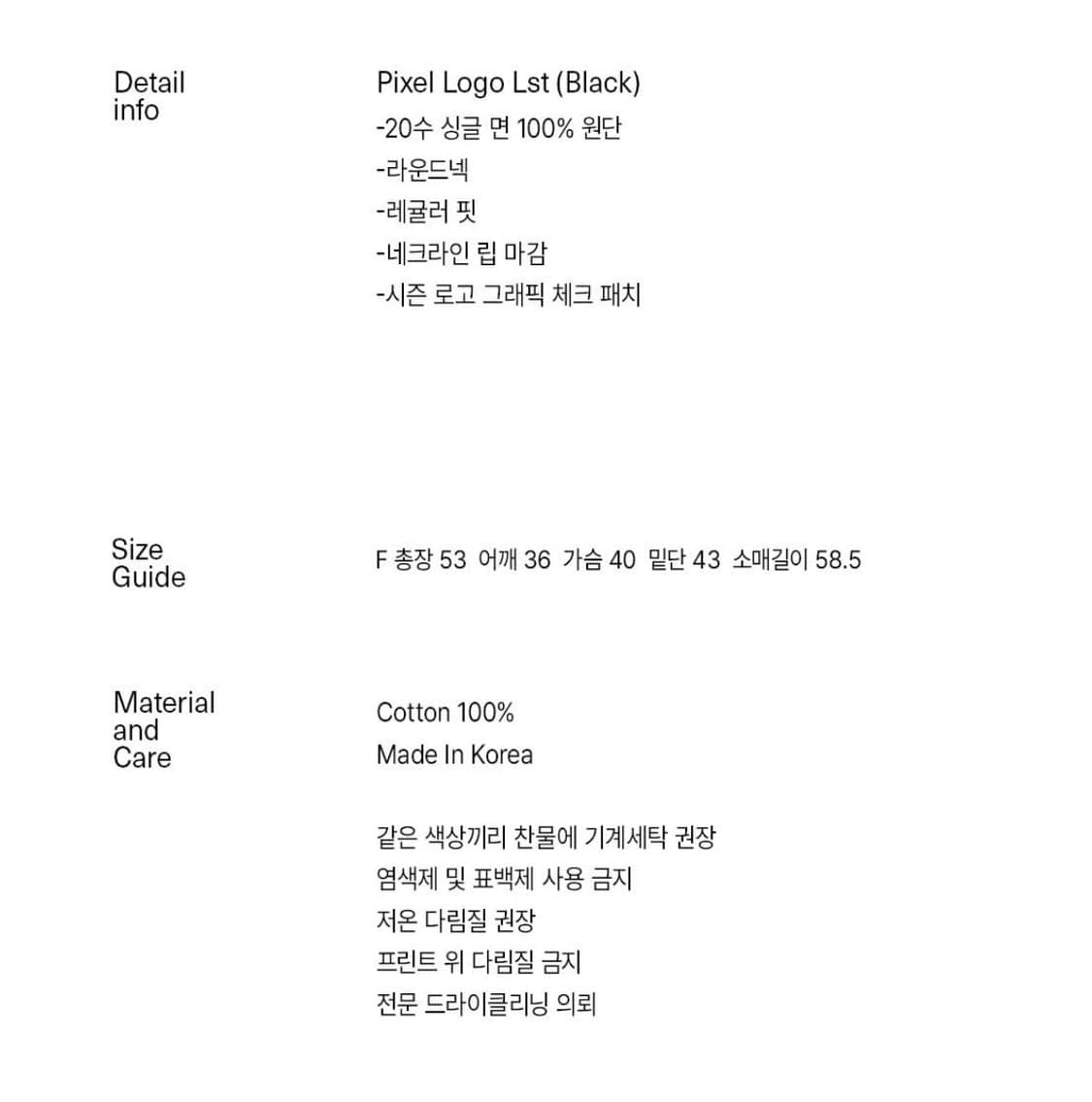 Detail info

Pixel Logo Lst (Black)
-20수 싱글 면 100% 원단
-라운드넥
-레귤러 핏
-네크라인 립 마감
-시즌 로고 그래픽 체크 패치

Size Guide

F 총장 53 어깨 36 가슴 40 밑단 43 소매길이 58.5

Material and Care

Cotton 100%
Made In Korea

같은 색상끼리 찬물에 기계세탁 권장
염색제 및 표백제 사용 금지
저온 다림질 권장
프린트 위 다림질 금지
전문 드라이클리닝 의뢰